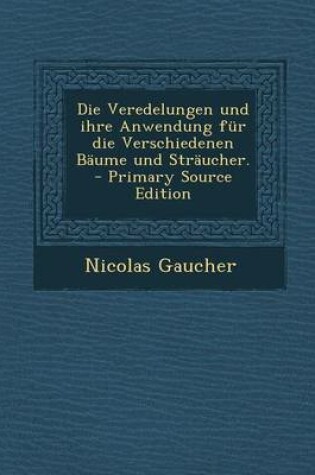 Die Veredelungen und ihre Anwendung für die Verschiedenen Bäume und Sträucher. - Primary Source Edition

Nicolas Gaucher